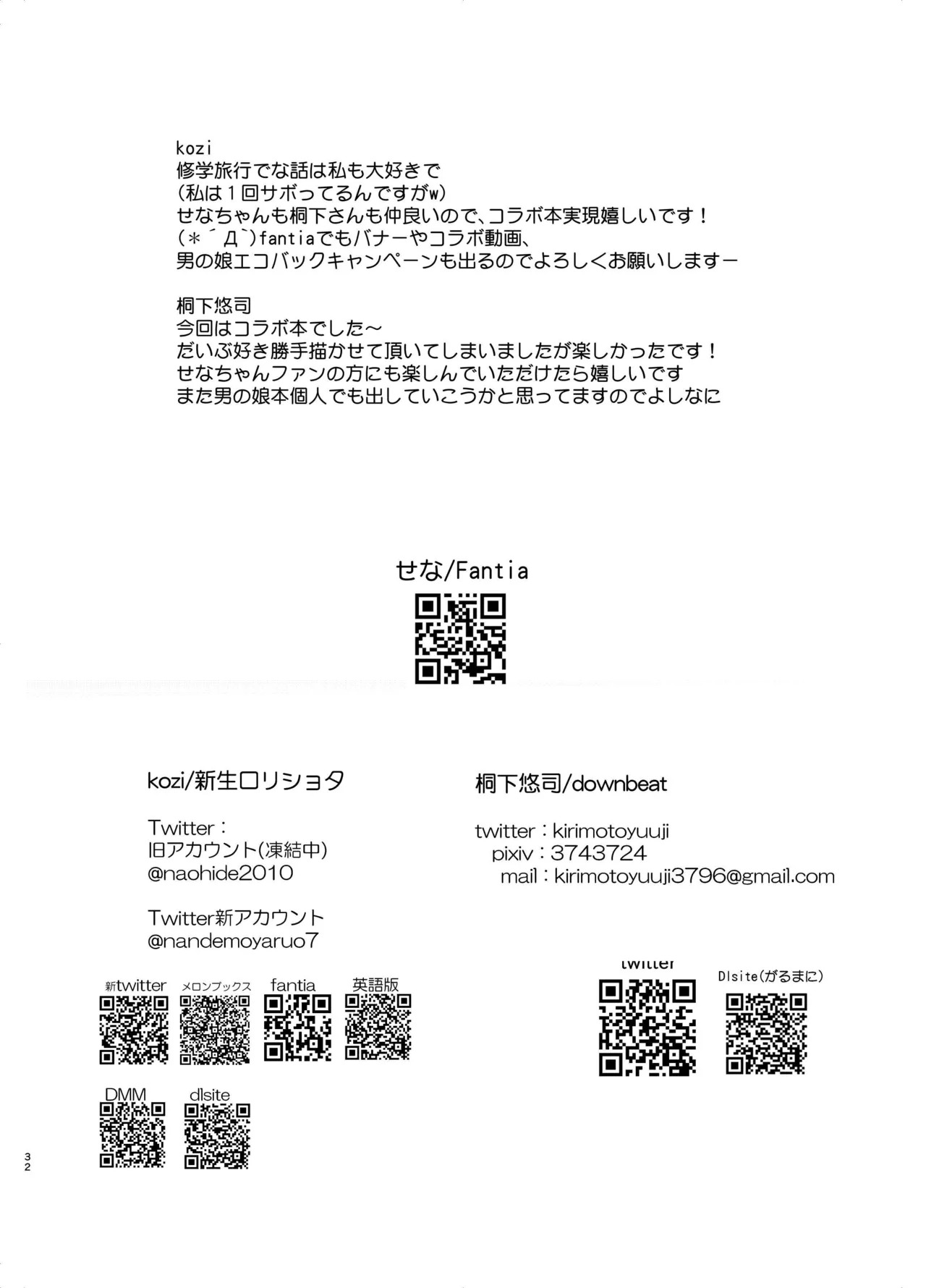 kozi
修学旅行でな話は私も大好きで
(私は１回サボってるんですがw)
せなちゃんも桐下さんも仲良いので、コラボ本実現嬉しいです！
(＊´Д`)fantiaでもバナーやコラボ動画、
男の娘エコバックキャンペーンも出るのでよろしくお願いしますー

桐下悠司
今回はコラボ本でした～
だいぶ好き勝手描かせて頂いてしまいましたが楽しかったです！
せなちゃんファンの方にも楽しんでいただけたら嬉しいです
また男の娘本個人でも出していこうかと思ってますのでよしなに

せな/Fantia

kozi/新生ロリショタ

Twitter：
旧アカウント(凍結中)
@naohide2010

Twitter新アカウント
@nandemoyaruo7

新twitter メロンブックス fantia 英語版

DMM dlsite

桐下悠司/downbeat

twitter：kirimotoyuuji
pixiv：3743724
mail：kirimotoyuuji3796@gmail.com

twitter Dlsite(がるまに)

32